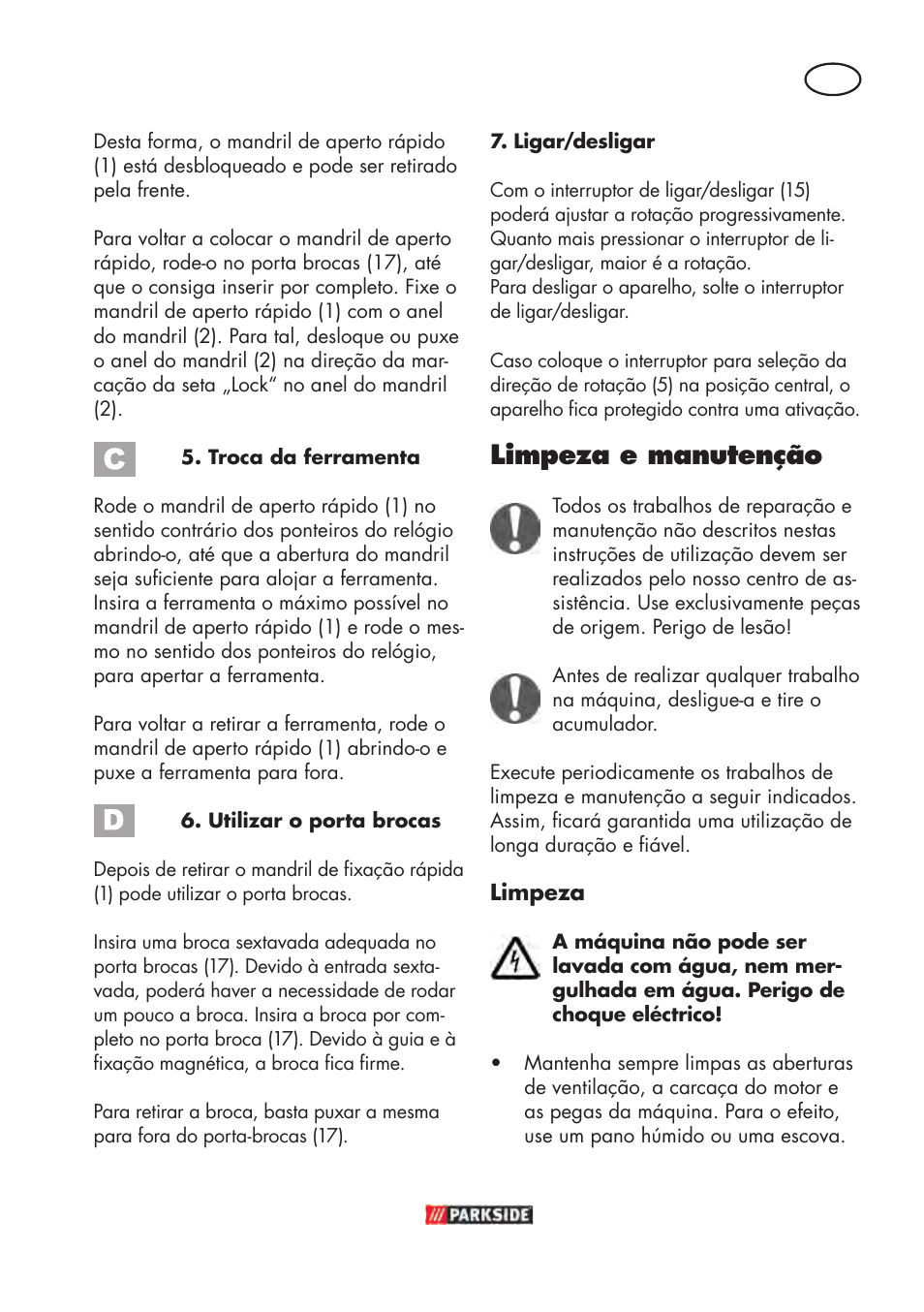 Desta forma, o mandril de aperto rápido (1) está desbloqueado e pode ser retirado pela frente.

Para voltar a colocar o mandril de aperto rápido, rode-o no porta brocas (17), até que o consiga inserir por completo. Fixe o mandril de aperto rápido (1) com o anel do mandril (2). Para tal, desloque ou puxe o anel do mandril (2) na direção da marcação da seta „Lock“ no anel do mandril (2).

C

5. Troca da ferramenta

Rode o mandril de aperto rápido (1) no sentido contrário dos ponteiros do relógio abrindo-o, até que a abertura do mandril seja suficiente para alojar a ferramenta. Insira a ferramenta o máximo possível no mandril de aperto rápido (1) e rode o mesmo no sentido dos ponteiros do relógio, para apertar a ferramenta.

Para voltar a retirar a ferramenta, rode o mandril de aperto rápido (1) abrindo-o e puxe a ferramenta para fora.

D

6. Utilizar o porta brocas

Depois de retirar o mandril de fixação rápida (1) pode utilizar o porta brocas.

Insira uma broca sextavada adequada no porta brocas (17). Devido à entrada sextavada, poderá haver a necessidade de rodar um pouco a broca. Insira a broca por completo no porta broca (17). Devido à guia e à fixação magnética, a broca fica firme.

Para retirar a broca, basta puxar a mesma para fora do porta-brocas (17).

7. Ligar/desligar

Com o interruptor de ligar/desligar (15) poderá ajustar a rotação progressivamente. Quanto mais pressionar o interruptor de ligar/desligar, maior é a rotação.
Para desligar o aparelho, solte o interruptor de ligar/desligar.

Caso coloque o interruptor para seleção da direção de rotação (5) na posição central, o aparelho fica protegido contra uma ativação.

Limpeza e manutenção

Todos os trabalhos de reparação e manutenção não descritos nestas instruções de utilização devem ser realizados pelo nosso centro de assistência. Use exclusivamente peças de origem. Perigo de lesão!

Antes de realizar qualquer trabalho na máquina, desligue-a e tire o acumulador.

Execute periodicamente os trabalhos de limpeza e manutenção a seguir indicados. Assim, ficará garantida uma utilização de longa duração e fiável.

Limpeza

A máquina não pode ser lavada com água, nem mergulhada em água. Perigo de choque eléctrico!

• Mantenha sempre limpas as aberturas de ventilação, a carcaça do motor e as pegas da máquina. Para o efeito, use um pano húmido ou uma escova.

PARKSIDE